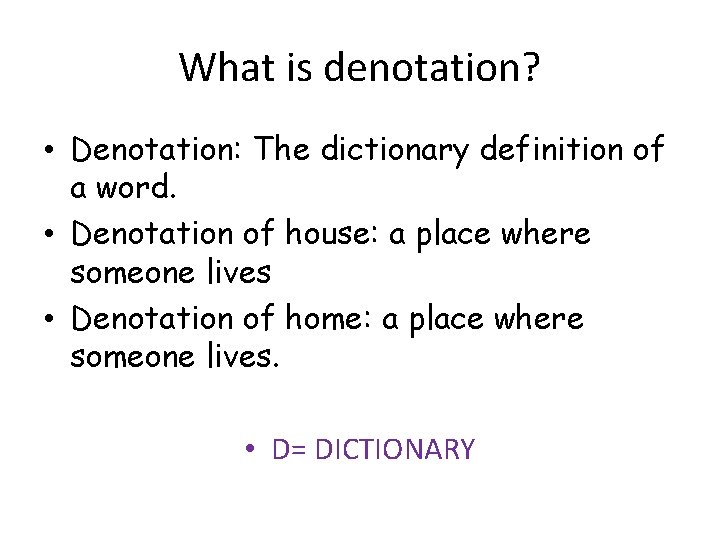 What is denotation?

• Denotation: The dictionary definition of a word.
• Denotation of house: a place where someone lives
• Denotation of home: a place where someone lives.

• D= DICTIONARY